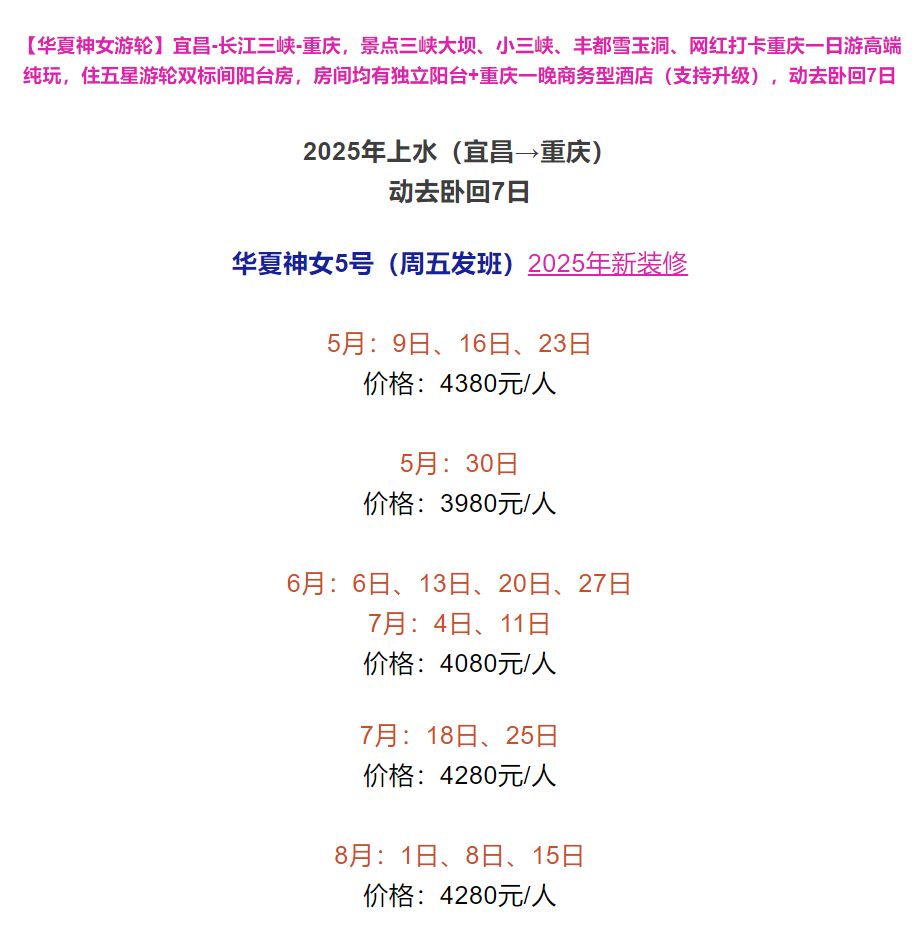 【华夏神女游轮】宜昌-长江三峡-重庆，景点三峡大坝、小三峡、丰都雪玉洞、网红打卡重庆一日游高端纯玩，住五星游轮双标间阳台房，房间均有独立阳台+重庆一晚商务型酒店（支持升级），动去卧回7日

2025年上水（宜昌→重庆）
动去卧回7日

华夏神女5号（周五发班）2025年新装修

5月：9日、16日、23日
价格：4380元/人

5月：30日
价格：3980元/人

6月：6日、13日、20日、27日
7月：4日、11日
价格：4080元/人

7月：18日、25日
价格：4280元/人

8月：1日、8日、15日
价格：4280元/人